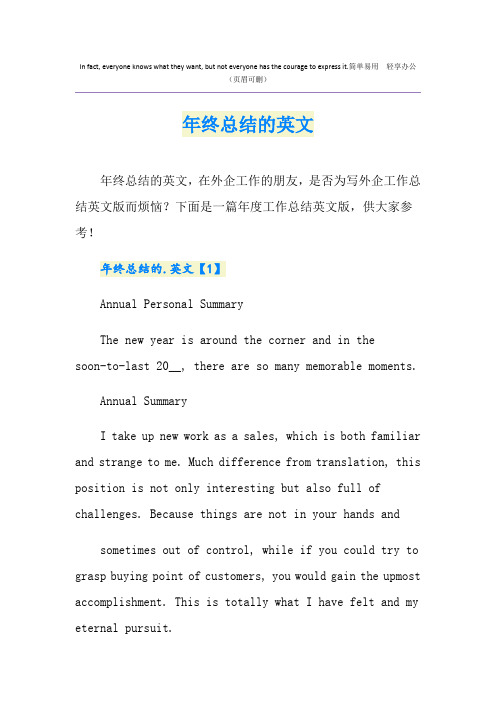 In fact, everyone knows what they want, but not everyone has the courage to express it.简单易用 轻享办公
(页眉可删)

年终总结的英文

年终总结的英文，在外企工作的朋友，是否为写外企工作总结英文版而烦恼？下面是一篇年度工作总结英文版，供大家参考！

年终总结的.英文【1】

Annual Personal Summary

The new year is around the corner and in the soon-to-last 20__, there are so many memorable moments.

Annual Summary

I take up new work as a sales, which is both familiar and strange to me. Much difference from translation, this position is not only interesting but also full of challenges. Because things are not in your hands and

sometimes out of control, while if you could try to grasp buying point of customers, you would gain the upmost accomplishment. This is totally what I have felt and my eternal pursuit.